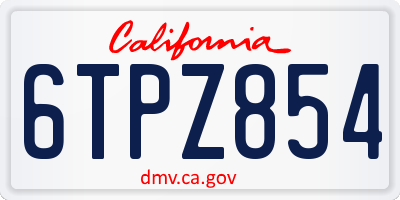 California

6TPZ854

dmv.ca.gov